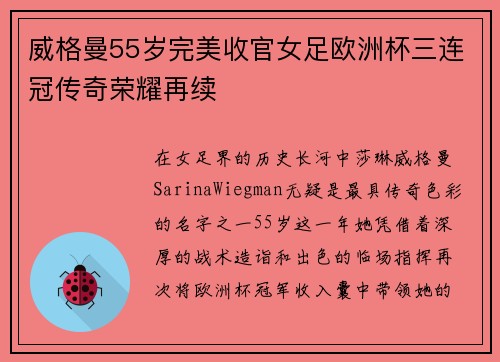 威格曼55岁完美收官女足欧洲杯三连冠传奇荣耀再续

在女足界的历史长河中莎琳威格曼SarinaWiegman无疑是最具传奇色彩的名字之一55岁这一年她凭借着深厚的战术造诣和出色的临场指挥再次将欧洲杯冠军收入囊中带领她的